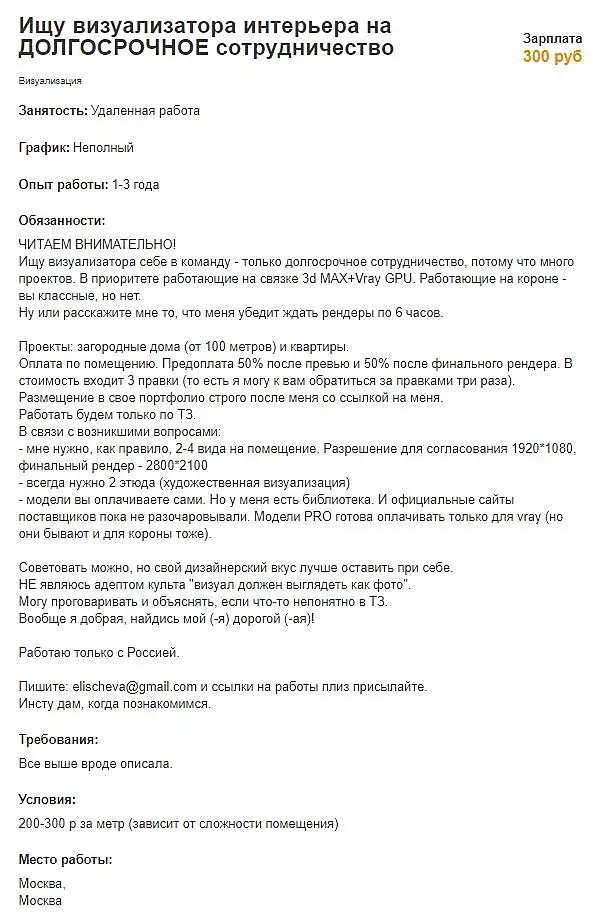 Ищу визуализатора интерьера на ДОЛГОСРОЧНОЕ сотрудничество

Зарплата
300 руб

Визуализация

Занятость: Удаленная работа

График: Неполный

Опыт работы: 1-3 года

Обязанности:

ЧИТАЕМ ВНИМАТЕЛЬНО!
Ищу визуализатора себе в команду - только долгосрочное сотрудничество, потому что много проектов. В приоритете работающие на связке 3d MAX+Vray GPU. Работающие на короне - вы классные, но нет.
Ну или расскажите мне то, что меня убедит ждать рендеры по 6 часов.

Проекты: загородные дома (от 100 метров) и квартиры.
Оплата по помещению. Предоплата 50% после превью и 50% после финального рендера. В стоимость входит 3 правки (то есть я могу к вам обратиться за правками три раза).
Размещение в свое портфолио строго после меня со ссылкой на меня.
Работать будем только по ТЗ.
В связи с возникшими вопросами:
- мне нужно, как правило, 2-4 вида на помещение. Разрешение для согласования 1920*1080, финальный рендер - 2800*2100
- всегда нужно 2 этюда (художественная визуализация)
- модели вы оплачиваете сами. Но у меня есть библиотека. И официальные сайты поставщиков пока не разочаровывали. Модели PRO готова оплачивать только для vray (но они бывают и для короны тоже).

Советовать можно, но свой дизайнерский вкус лучше оставить при себе.
НЕ являюсь адептом культа "визуал должен выглядеть как фото".
Могу проговаривать и объяснять, если что-то непонятно в ТЗ.
Вообще я добрая, найдись мой (-я) дорогой (-ая)!

Работаю только с Россией.

Пишите: elischeva@gmail.com и ссылки на работы плиз присылайте.
Инсту дам, когда познакомимся.

Требования:

Все выше вроде описала.

Условия:

200-300 р за метр (зависит от сложности помещения)

Место работы:

Москва,
Москва